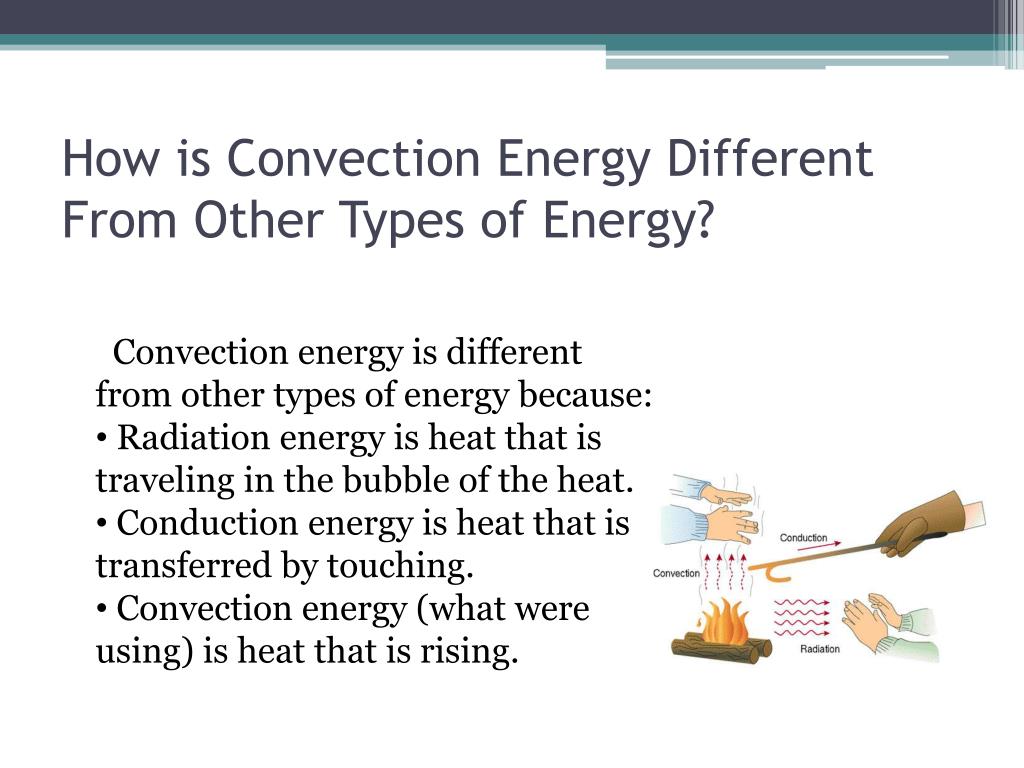 How is Convection Energy Different From Other Types of Energy?

Convection energy is different from other types of energy because:
• Radiation energy is heat that is traveling in the bubble of the heat.
• Conduction energy is heat that is transferred by touching.
• Convection energy (what were using) is heat that is rising.

Conduction
Convection
Radiation